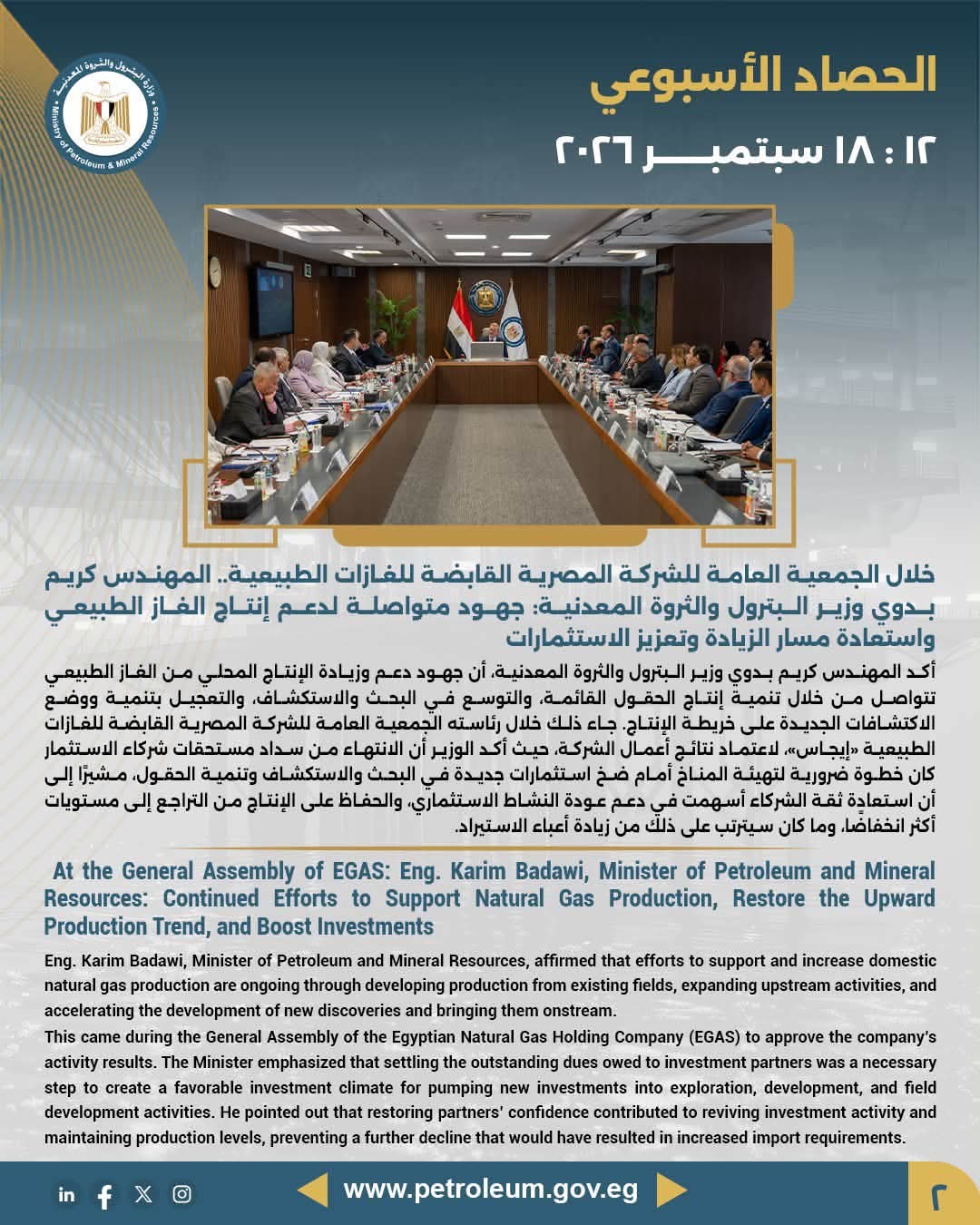 وزارة البترول والثروة المعدنية
Ministry of Petroleum & Mineral Resources

الحصاد الأسبوعي
١٢ : ١٨ سبتمبر ٢٠٢٦

خلال الجمعية العامة للشركة المصرية القابضة للغازات الطبيعية.. المهندس كريم بدوي وزير البترول والثروة المعدنية: جهود متواصلة لدعم إنتاج الغاز الطبيعي واستعادة مسار الزيادة وتعزيز الاستثمارات

أكد المهندس كريم بدوي وزير البترول والثروة المعدنية، أن جهود دعم وزيادة الإنتاج المحلي من الغاز الطبيعي تتواصل من خلال تنمية إنتاج الحقول القائمة، والتوسع في البحث والاستكشاف، والتعجيل بتنمية ووضع الاكتشافات الجديدة على خريطة الإنتاج. جاء ذلك خلال رئاسته الجمعية العامة للشركة المصرية القابضة للغازات الطبيعية «إيجاس»، لاعتماد نتائج أعمال الشركة، حيث أكد الوزير أن الانتهاء من سداد مستحقات شركاء الاستثمار كان خطوة ضرورية لتهيئة المناخ أمام ضخ استثمارات جديدة في البحث والاستكشاف وتنمية الحقول، مشيرًا إلى أن استعادة ثقة الشركاء أسهمت في دعم عودة النشاط الاستثماري، والحفاظ على الإنتاج من التراجع إلى مستويات أكثر انخفاضًا، وما كان سيترتب على ذلك من زيادة أعباء الاستيراد.

At the General Assembly of EGAS: Eng. Karim Badawi, Minister of Petroleum and Mineral Resources: Continued Efforts to Support Natural Gas Production, Restore the Upward Production Trend, and Boost Investments

Eng. Karim Badawi, Minister of Petroleum and Mineral Resources, affirmed that efforts to support and increase domestic natural gas production are ongoing through developing production from existing fields, expanding upstream activities, and accelerating the development of new discoveries and bringing them onstream.
This came during the General Assembly of the Egyptian Natural Gas Holding Company (EGAS) to approve the company's activity results. The Minister emphasized that settling the outstanding dues owed to investment partners was a necessary step to create a favorable investment climate for pumping new investments into exploration, development, and field development activities. He pointed out that restoring partners' confidence contributed to reviving investment activity and maintaining production levels, preventing a further decline that would have resulted in increased import requirements.

www.petroleum.gov.eg
٢